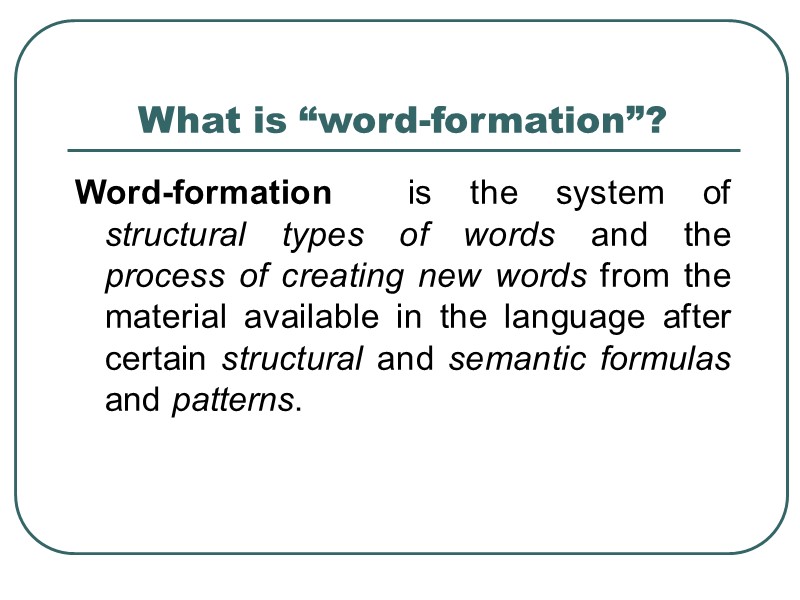 What is "word-formation"?

Word-formation is the system of structural types of words and the process of creating new words from the material available in the language after certain structural and semantic formulas and patterns.